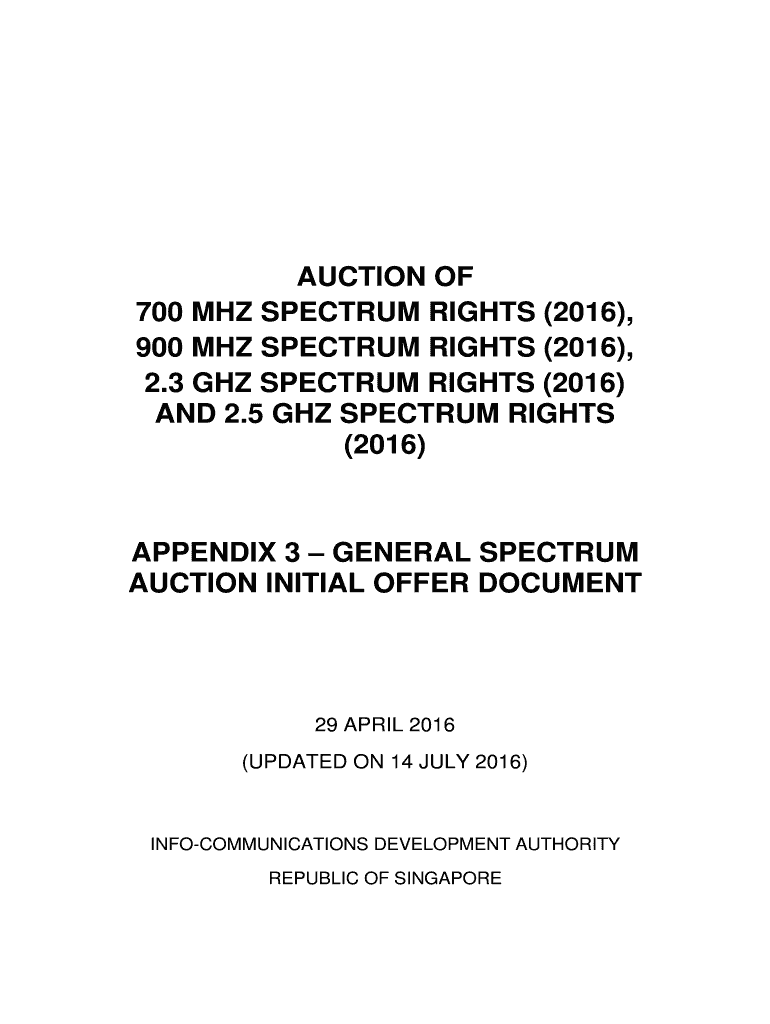 AUCTION OF
700 MHZ SPECTRUM RIGHTS (2016),
900 MHZ SPECTRUM RIGHTS (2016),
2.3 GHZ SPECTRUM RIGHTS (2016)
AND 2.5 GHZ SPECTRUM RIGHTS
(2016)

APPENDIX 3 – GENERAL SPECTRUM AUCTION INITIAL OFFER DOCUMENT

29 APRIL 2016
(UPDATED ON 14 JULY 2016)

INFO-COMMUNICATIONS DEVELOPMENT AUTHORITY
REPUBLIC OF SINGAPORE